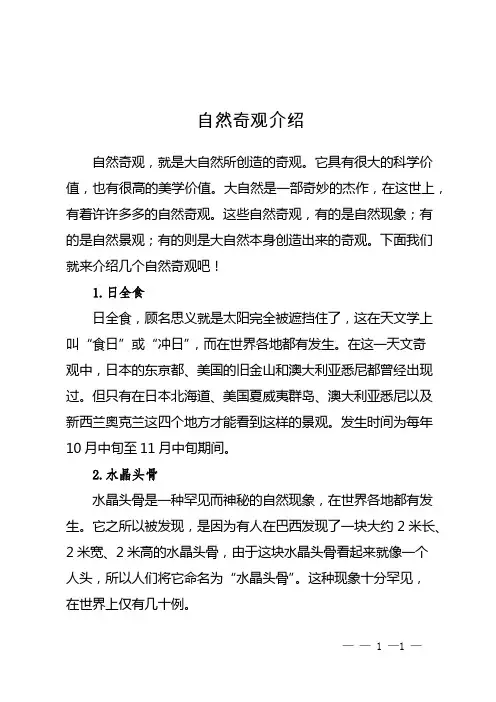 自然奇观介绍

自然奇观，就是大自然所创造的奇观。它具有很大的科学价值，也有很高的美学价值。大自然是一部奇妙的杰作，在这世上，有着许许多多的自然奇观。这些自然奇观，有的是自然现象；有的是自然景观；有的则是大自然本身创造出来的奇观。下面我们就来介绍几个自然奇观吧！

1. 日全食

日全食，顾名思义就是太阳完全被遮挡住了，这在天文学上叫“食日”或“冲日”，而在世界各地都有发生。在这一天文奇观中，日本的东京都、美国的旧金山和澳大利亚悉尼都曾经出现过。但只有在日本北海道、美国夏威夷群岛、澳大利亚悉尼以及新西兰奥克兰这四个地方才能看到这样的景观。发生时间为每年10月中旬至11月中旬期间。

2. 水晶头骨

水晶头骨是一种罕见而神秘的自然现象，在世界各地都有发生。它之所以被发现，是因为有人在巴西发现了一块大约2米长、2米宽、2米高的水晶头骨，由于这块水晶头骨看起来就像一个人头，所以人们将它命名为“水晶头骨”。这种现象十分罕见，在世界上仅有几十例。

— — 1 —1 —